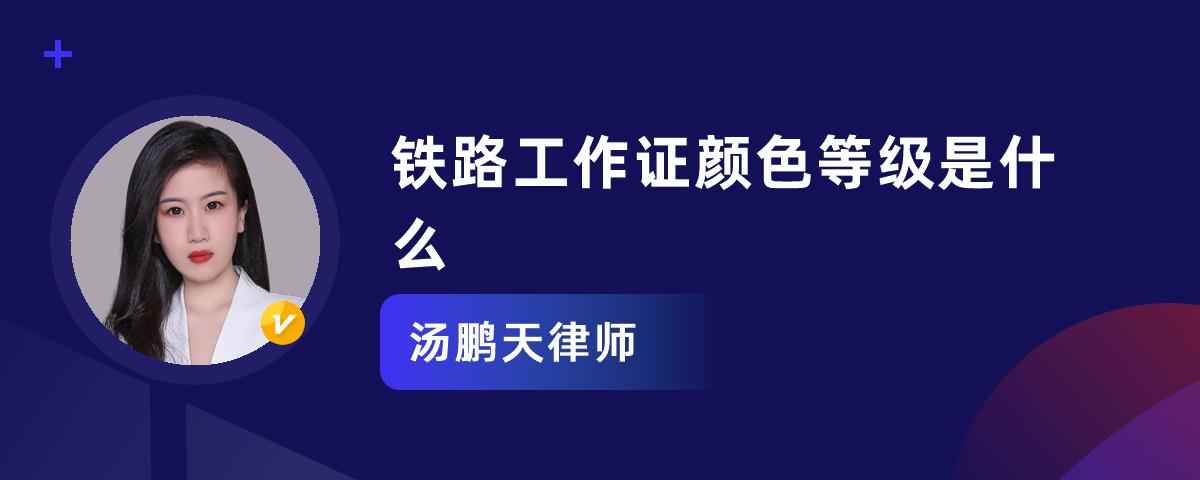 铁路工作证颜色等级是什么

汤鹏天律师